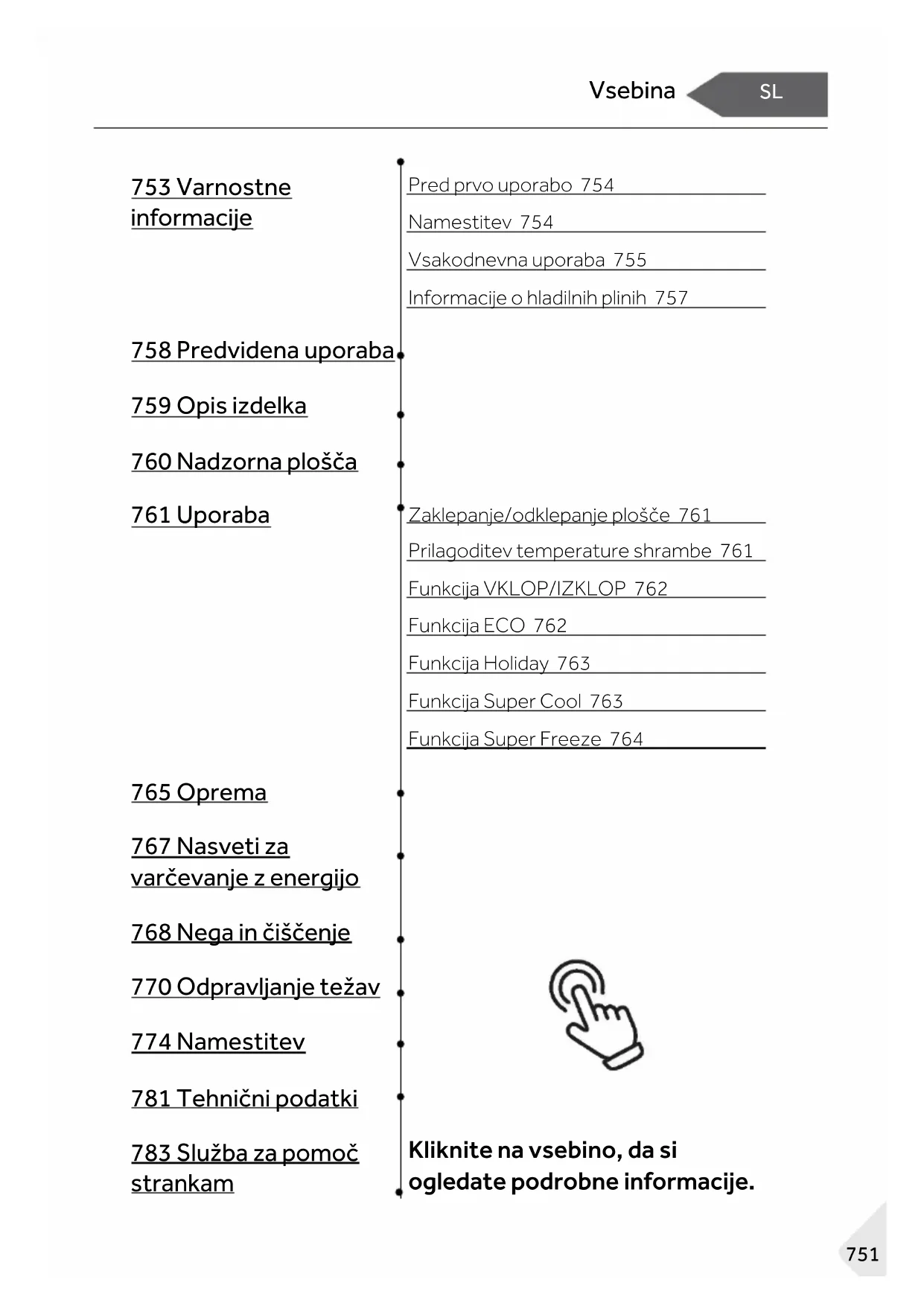 Vsebina SL

753 Varnostne informacije

Pred prvo uporabo 754

Namestitev 754

Vsakodnevna uporaba 755

Informacije o hladilnih plinih 757

758 Predvidena uporaba

759 Opis izdelka

760 Nadzorna plošča

761 Uporaba

Zaklepanje/odklepanje plošče 761

Prilagoditev temperature shrambe 761

Funkcija VKLOP/IZKLOP 762

Funkcija ECO 762

Funkcija Holiday 763

Funkcija Super Cool 763

Funkcija Super Freeze 764

765 Oprema

767 Nasveti za varčevanje z energijo

768 Nega in čiščenje

770 Odpravljanje težav

774 Namestitev

781 Tehnični podatki

783 Služba za pomoč strankam

Kliknite na vsebino, da si ogledate podrobne informacije.

751